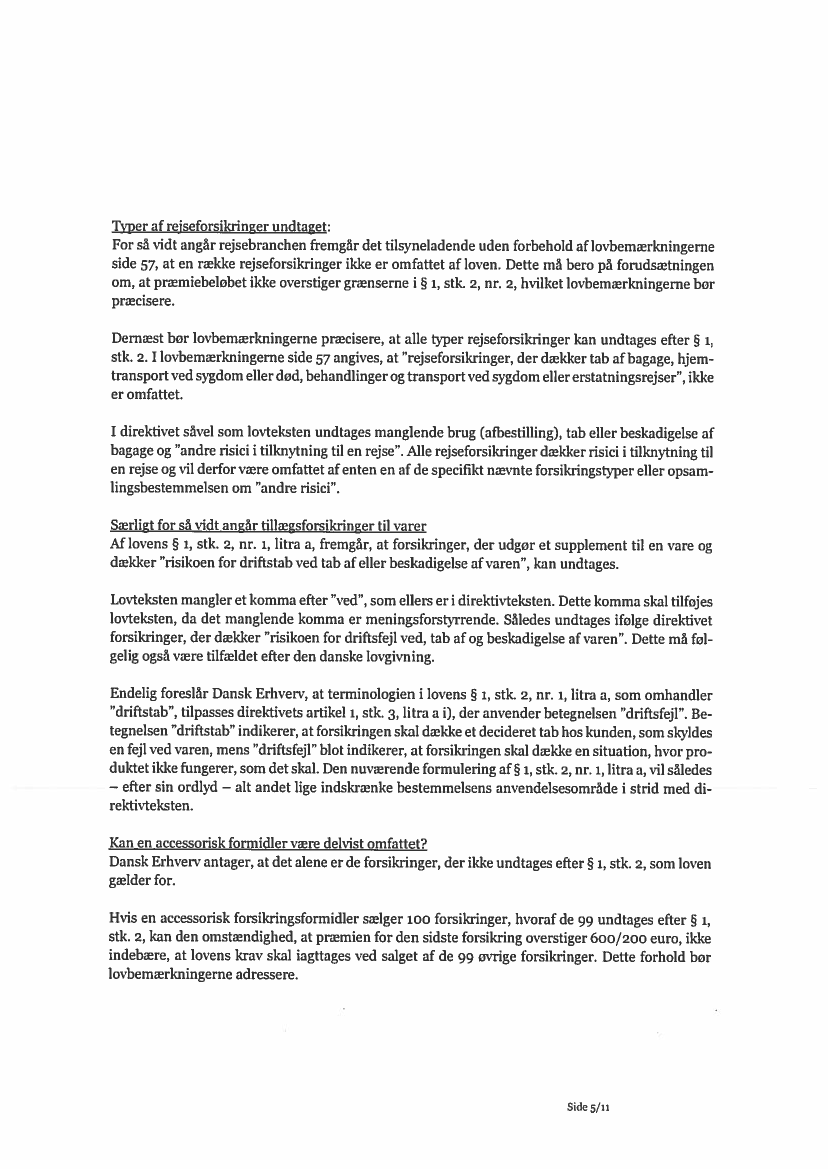 Typer af rejseforsikringer undtaget:
For så vidt angår rejsebranchen fremgår det tilsyneladende uden forbehold af lovbemærkningerne side 57, at en række rejseforsikringer ikke er omfattet af loven. Dette må bero på forudsætningen om, at præmiebeløbet ikke overstiger grænserne i § 1, stk. 2, nr. 2, hvilket lovbemærkningerne bør præcisere.

Dernæst bør lovbemærkningerne præcisere, at alle typer rejseforsikringer kan undtages efter § 1, stk. 2. I lovbemærkningerne side 57 angives, at "rejseforsikringer, der dækker tab af bagage, hjemtransport ved sygdom eller død, behandlinger og transport ved sygdom eller erstatningsrejser", ikke er omfattet.

I direktivet såvel som lovteksten undtages manglende brug (afbestilling), tab eller beskadigelse af bagage og "andre risici i tilknytning til en rejse". Alle rejseforsikringer dækker risici i tilknytning til en rejse og vil derfor være omfattet af enten en af de specifikt nævnte forsikringstyper eller opsamlingsbestemmelsen om "andre risici".

Særligt for så vidt angår tillægsforsikringer til varer
Af lovens § 1, stk. 2, nr. 1, litra a, fremgår, at forsikringer, der udgør et supplement til en vare og dækker "risikoen for driftstab ved tab af eller beskadigelse af varen", kan undtages.

Lovteksten mangler et komma efter "ved", som ellers er i direktivteksten. Dette komma skal tilføjes lovteksten, da det manglende komma er meningsforstyrrende. Således undtages ifølge direktivet forsikringer, der dækker "risikoen for driftsfejl ved, tab af og beskadigelse af varen". Dette må følgelig også være tilfældet efter den danske lovgivning.

Endelig foreslår Dansk Erhverv, at terminologien i lovens § 1, stk. 2, nr. 1, litra a, som omhandler "driftstab", tilpasses direktivets artikel 1, stk. 3, litra a i), der anvender betegnelsen "driftsfejl". Betegnelsen "driftstab" indikerer, at forsikringen skal dække et decideret tab hos kunden, som skyldes en fejl ved varen, mens "driftsfejl" blot indikerer, at forsikringen skal dække en situation, hvor produktet ikke fungerer, som det skal. Den nuværende formulering af § 1, stk. 2, nr. 1, litra a, vil således – efter sin ordlyd – alt andet lige indskrænke bestemmelsens anvendelsesområde i strid med direktivteksten.

Kan en accessorisk formidler være delvist omfattet?
Dansk Erhverv antager, at det alene er de forsikringer, der ikke undtages efter § 1, stk. 2, som loven gælder for.

Hvis en accessorisk forsikringsformidler sælger 100 forsikringer, hvoraf de 99 undtages efter § 1, stk. 2, kan den omstændighed, at præmien for den sidste forsikring overstiger 600/200 euro, ikke indebære, at lovens krav skal iagttages ved salget af de 99 øvrige forsikringer. Dette forhold bør lovbemærkningerne adressere.

Side 5/11